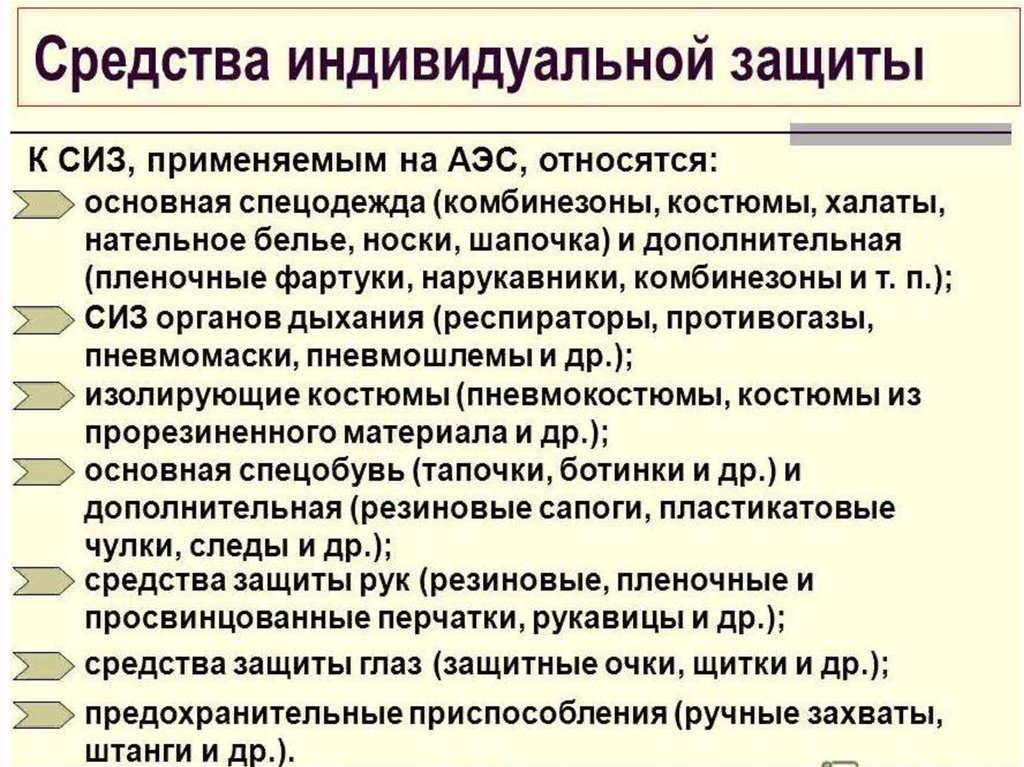 Средства индивидуальной защиты

К СИЗ, применяемым на АЭС, относятся:

основная спецодежда (комбинезоны, костюмы, халаты, нательное белье, носки, шапочка) и дополнительная (пленочные фартуки, нарукавники, комбинезоны и т. п.);

СИЗ органов дыхания (респираторы, противогазы, пневмомаски, пневмошлемы и др.);

изолирующие костюмы (пневмокостюмы, костюмы из прорезиненного материала и др.);

основная спецобувь (тапочки, ботинки и др.) и дополнительная (резиновые сапоги, пластикатовые чулки, следы и др.);

средства защиты рук (резиновые, пленочные и просвинцованные перчатки, рукавицы и др.);

средства защиты глаз (защитные очки, щитки и др.);

предохранительные приспособления (ручные захваты, штанги и др.).